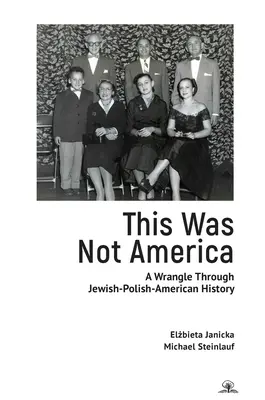 This Was Not America

A Wrangle Through Jewish-Polish-American History

Elżbieta Janicka
Michael Steinlauf